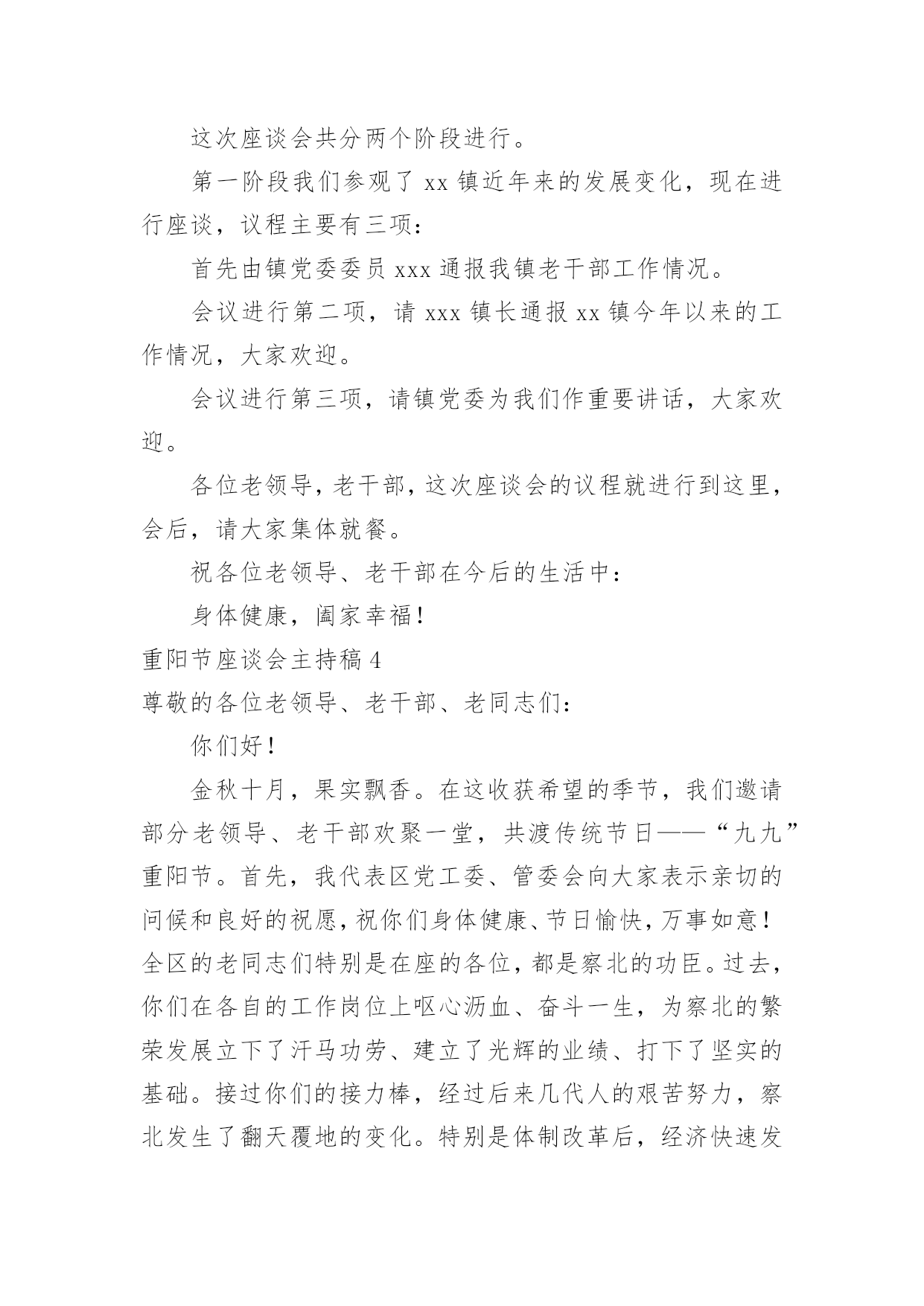 这次座谈会共分两个阶段进行。

第一阶段我们参观了 xx 镇近年来的发展变化，现在进行座谈，议程主要有三项：

首先由镇党委委员 xxx 通报我镇老干部工作情况。

会议进行第二项，请 xxx 镇长通报 xx 镇今年以来的工作情况，大家欢迎。

会议进行第三项，请镇党委为我们作重要讲话，大家欢迎。

各位老领导，老干部，这次座谈会的议程就进行到这里，会后，请大家集体就餐。

祝各位老领导、老干部在今后的生活中：

身体健康，阖家幸福！

重阳节座谈会主持稿 4

尊敬的各位老领导、老干部、老同志们：

你们好！

金秋十月，果实飘香。在这收获希望的季节，我们邀请部分老领导、老干部欢聚一堂，共渡传统节日——“九九”重阳节。首先，我代表区党工委、管委会向大家表示亲切的问候和良好的祝愿，祝你们身体健康、节日愉快，万事如意！全区的老同志们特别是在座的各位，都是察北的功臣。过去，你们在各自的工作岗位上呕心沥血、奋斗一生，为察北的繁荣发展立下了汗马功劳、建立了光辉的业绩、打下了坚实的基础。接过你们的接力棒，经过后来几代人的艰苦努力，察北发生了翻天覆地的变化。特别是体制改革后，经济快速发